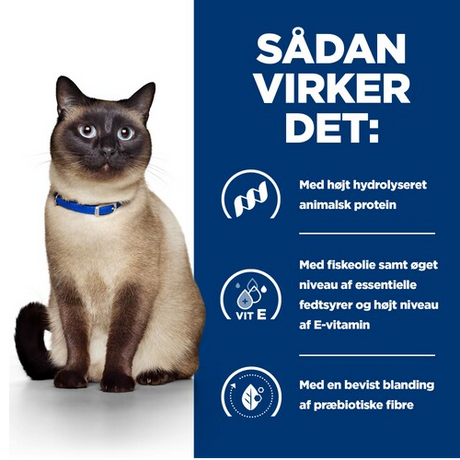 SÅDAN
VIRKER
DET:

Med højt hydrolyseret animalsk protein

VIT E

Med fiskeolie samt øget niveau af essentielle fedtsyrer og højt niveau af E-vitamin

Med en bevist blanding af præbiotiske fibre